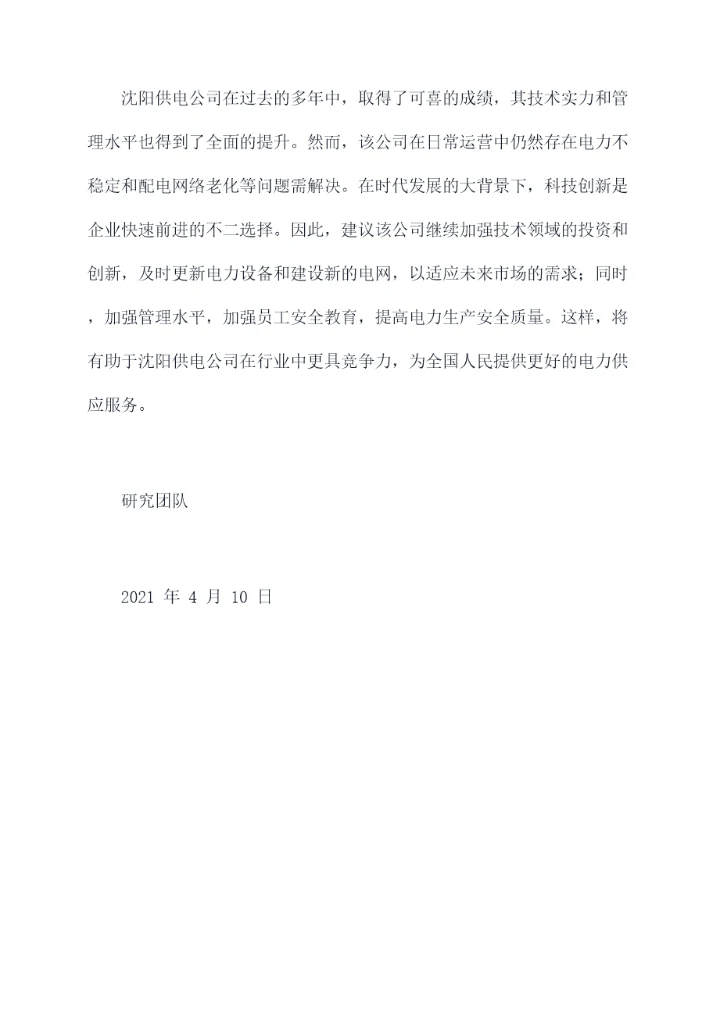 沈阳供电公司在过去的多年中，取得了可喜的成绩，其技术实力和管理水平也得到了全面的提升。然而，该公司在日常运营中仍然存在电力不稳定和配电网络老化等问题需解决。在时代发展的大背景下，科技创新是企业快速前进的不二选择。因此，建议该公司继续加强技术领域的投资和创新，及时更新电力设备和建设新的电网，以适应未来市场的需求；同时，加强管理水平，加强员工安全教育，提高电力生产安全质量。这样，将有助于沈阳供电公司在行业中更具竞争力，为全国人民提供更好的电力供应服务。

研究团队

2021 年 4 月 10 日